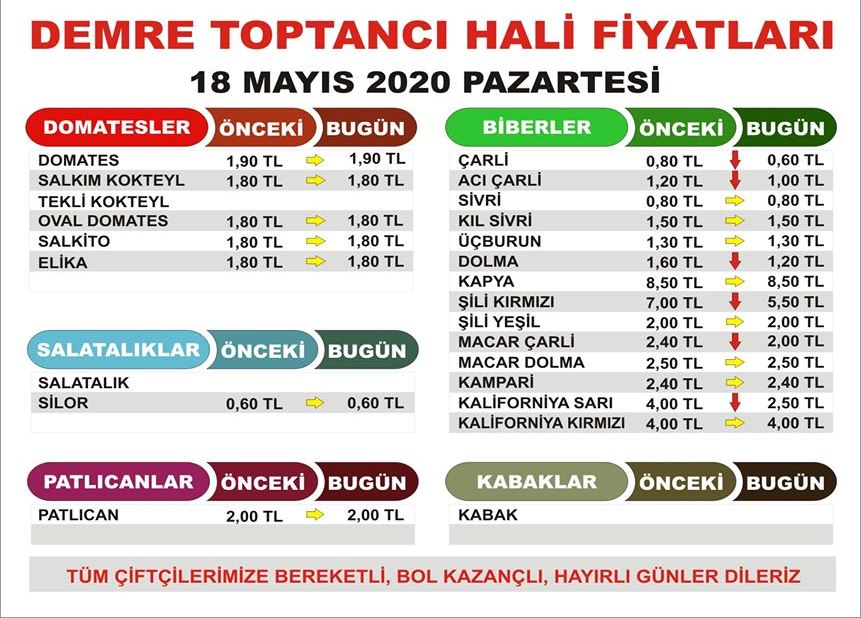 DEMRE TOPTANCI HALİ FİYATLARI
18 MAYIS 2020 PAZARTESİ

| DOMATESLER | ÖNCEKİ | BUGÜN |
|---|---|---|
| DOMATES | 1,90 TL | 1,90 TL |
| SALKIM KOKTEYL | 1,80 TL | 1,80 TL |
| TEKLİ KOKTEYL | | |
| OVAL DOMATES | 1,80 TL | 1,80 TL |
| SALKİTO | 1,80 TL | 1,80 TL |
| ELİKA | 1,80 TL | 1,80 TL |

| SALATALIKLAR | ÖNCEKİ | BUGÜN |
|---|---|---|
| SALATALIK | | |
| SİLOR | 0,60 TL | 0,60 TL |

| PATLICANLAR | ÖNCEKİ | BUGÜN |
|---|---|---|
| PATLICAN | 2,00 TL | 2,00 TL |

| BİBERLER | ÖNCEKİ | BUGÜN |
|---|---|---|
| ÇARLİ | 0,80 TL | 0,60 TL |
| ACI ÇARLİ | 1,20 TL | 1,00 TL |
| SİVRİ | 0,80 TL | 0,80 TL |
| KIL SİVRİ | 1,50 TL | 1,50 TL |
| ÜÇBURUN | 1,30 TL | 1,30 TL |
| DOLMA | 1,60 TL | 1,20 TL |
| KAPYA | 8,50 TL | 8,50 TL |
| ŞİLİ KIRMIZI | 7,00 TL | 5,50 TL |
| ŞİLİ YEŞİL | 2,00 TL | 2,00 TL |
| MACAR ÇARLİ | 2,40 TL | 2,00 TL |
| MACAR DOLMA | 2,50 TL | 2,50 TL |
| KAMPARİ | 2,40 TL | 2,40 TL |
| KALİFORNİYA SARI | 4,00 TL | 2,50 TL |
| KALİFORNİYA KIRMIZI | 4,00 TL | 4,00 TL |

| KABAKLAR | ÖNCEKİ | BUGÜN |
|---|---|---|
| KABAK | | |

TÜM ÇİFTÇİLERİMİZE BEREKETLİ, BOL KAZANÇLI, HAYIRLI GÜNLER DİLERİZ